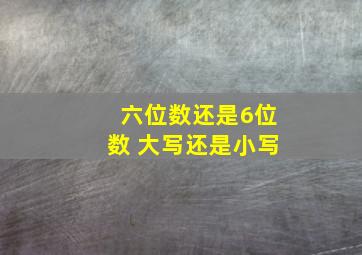 六位数还是6位数 大写还是小写